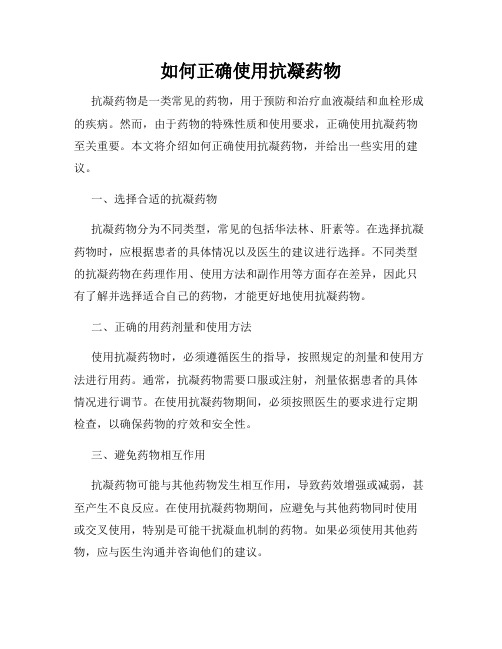 如何正确使用抗凝药物

抗凝药物是一类常见的药物，用于预防和治疗血液凝结和血栓形成的疾病。然而，由于药物的特殊性质和使用要求，正确使用抗凝药物至关重要。本文将介绍如何正确使用抗凝药物，并给出一些实用的建议。

一、选择合适的抗凝药物

抗凝药物分为不同类型，常见的包括华法林、肝素等。在选择抗凝药物时，应根据患者的具体情况以及医生的建议进行选择。不同类型的抗凝药物在药理作用、使用方法和副作用等方面存在差异，因此只有了解并选择适合自己的药物，才能更好地使用抗凝药物。

二、正确的用药剂量和使用方法

使用抗凝药物时，必须遵循医生的指导，按照规定的剂量和使用方法进行用药。通常，抗凝药物需要口服或注射，剂量依据患者的具体情况进行调节。在使用抗凝药物期间，必须按照医生的要求进行定期检查，以确保药物的疗效和安全性。

三、避免药物相互作用

抗凝药物可能与其他药物发生相互作用，导致药效增强或减弱，甚至产生不良反应。在使用抗凝药物期间，应避免与其他药物同时使用或交叉使用，特别是可能干扰凝血机制的药物。如果必须使用其他药物，应与医生沟通并咨询他们的建议。